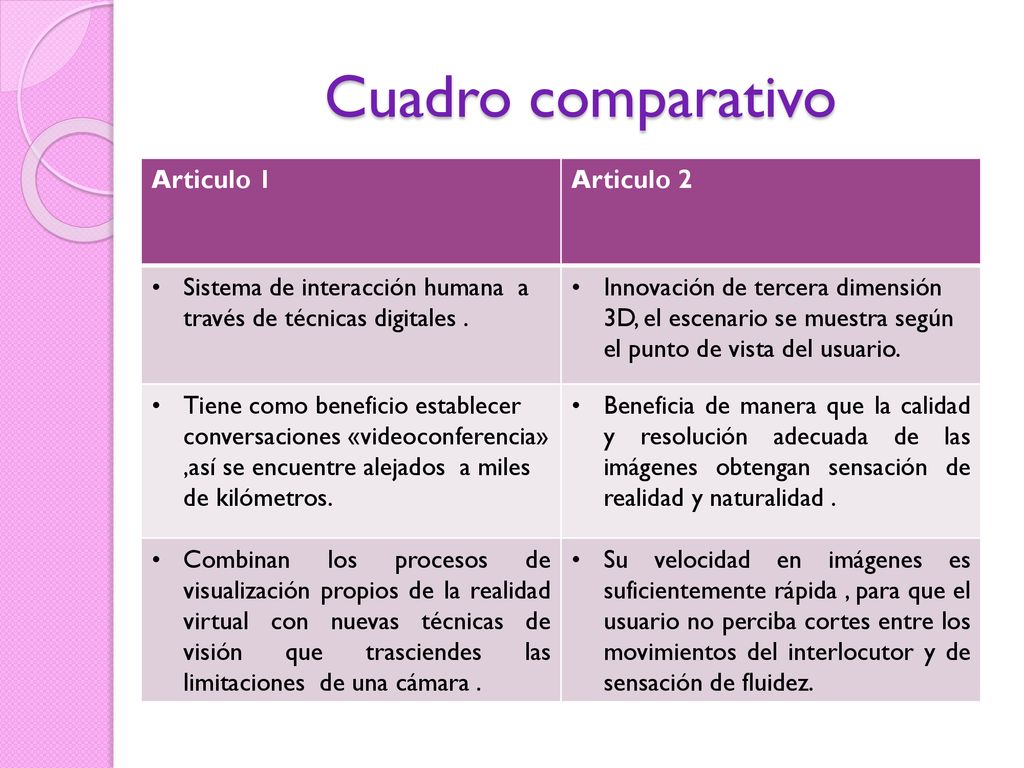 Cuadro comparativo

| Articulo 1 | Articulo 2 |
|---|---|
| • Sistema de interacción humana a través de técnicas digitales . | • Innovación de tercera dimensión 3D, el escenario se muestra según el punto de vista del usuario. |
| • Tiene como beneficio establecer conversaciones «videoconferencia» ,así se encuentre alejados a miles de kilómetros. | • Beneficia de manera que la calidad y resolución adecuada de las imágenes obtengan sensación de realidad y naturalidad . |
| • Combinan los procesos de visualización propios de la realidad virtual con nuevas técnicas de visión que trasciendes las limitaciones de una cámara . | • Su velocidad en imágenes es suficientemente rápida , para que el usuario no perciba cortes entre los movimientos del interlocutor y de sensación de fluidez. |